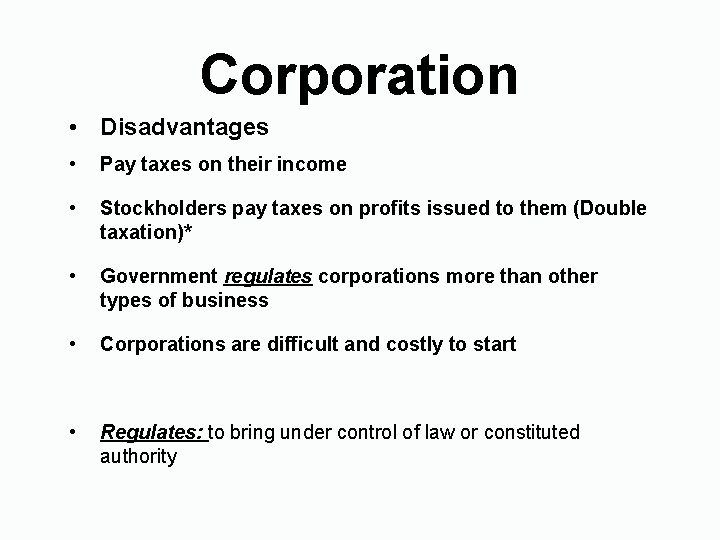 Corporation

• Disadvantages

• Pay taxes on their income

• Stockholders pay taxes on profits issued to them (Double taxation)*

• Government regulates corporations more than other types of business

• Corporations are difficult and costly to start

• Regulates: to bring under control of law or constituted authority